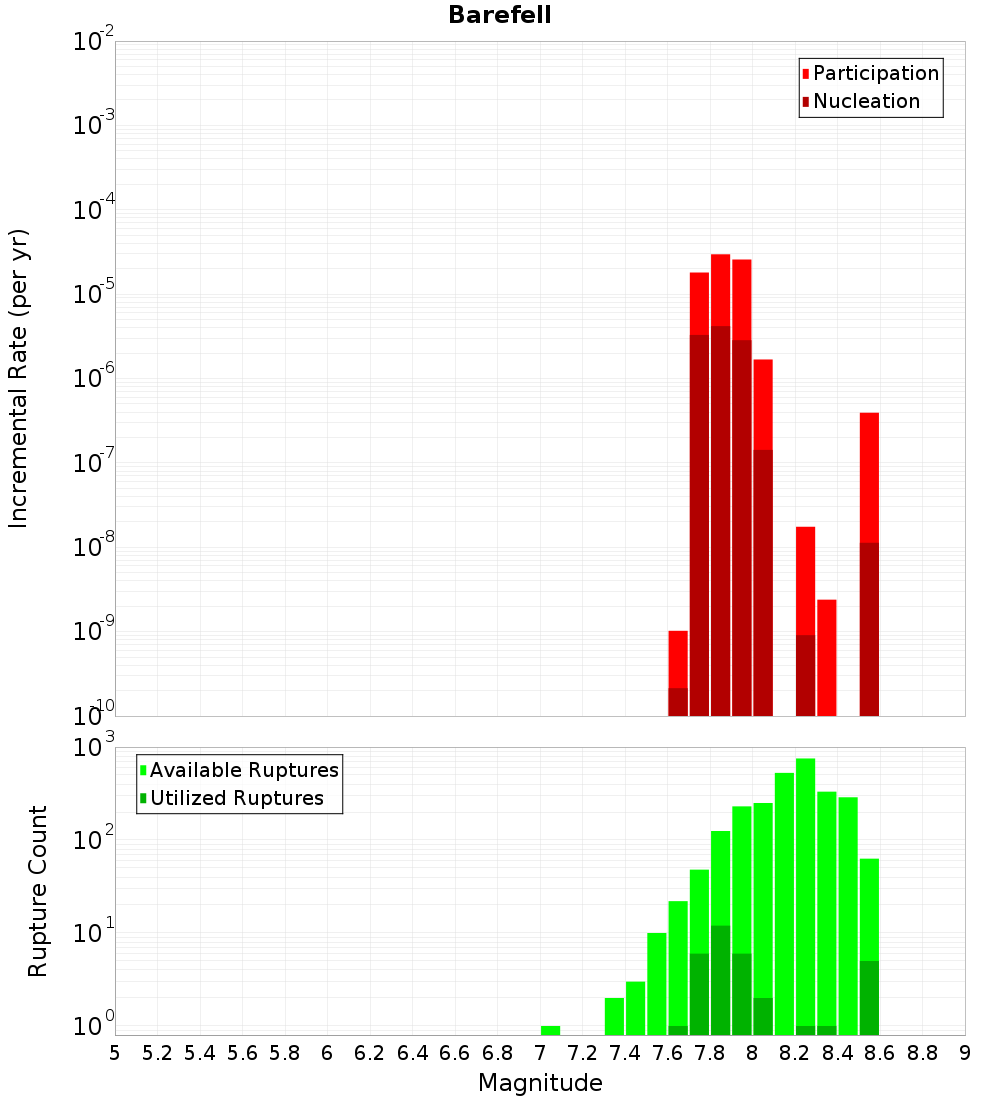 Barefell

Participation
Nucleation

Incremental Rate (per yr)

$10^{-2}$
$10^{-3}$
$10^{-4}$
$10^{-5}$
$10^{-6}$
$10^{-7}$
$10^{-8}$
$10^{-9}$
$10^{-10}$

Available Ruptures
Utilized Ruptures

Rupture Count

$10^{3}$
$10^{2}$
$10^{1}$
$10^{0}$

5 5.2 5.4 5.6 5.8 6 6.2 6.4 6.6 6.8 7 7.2 7.4 7.6 7.8 8 8.2 8.4 8.6 8.8 9

Magnitude